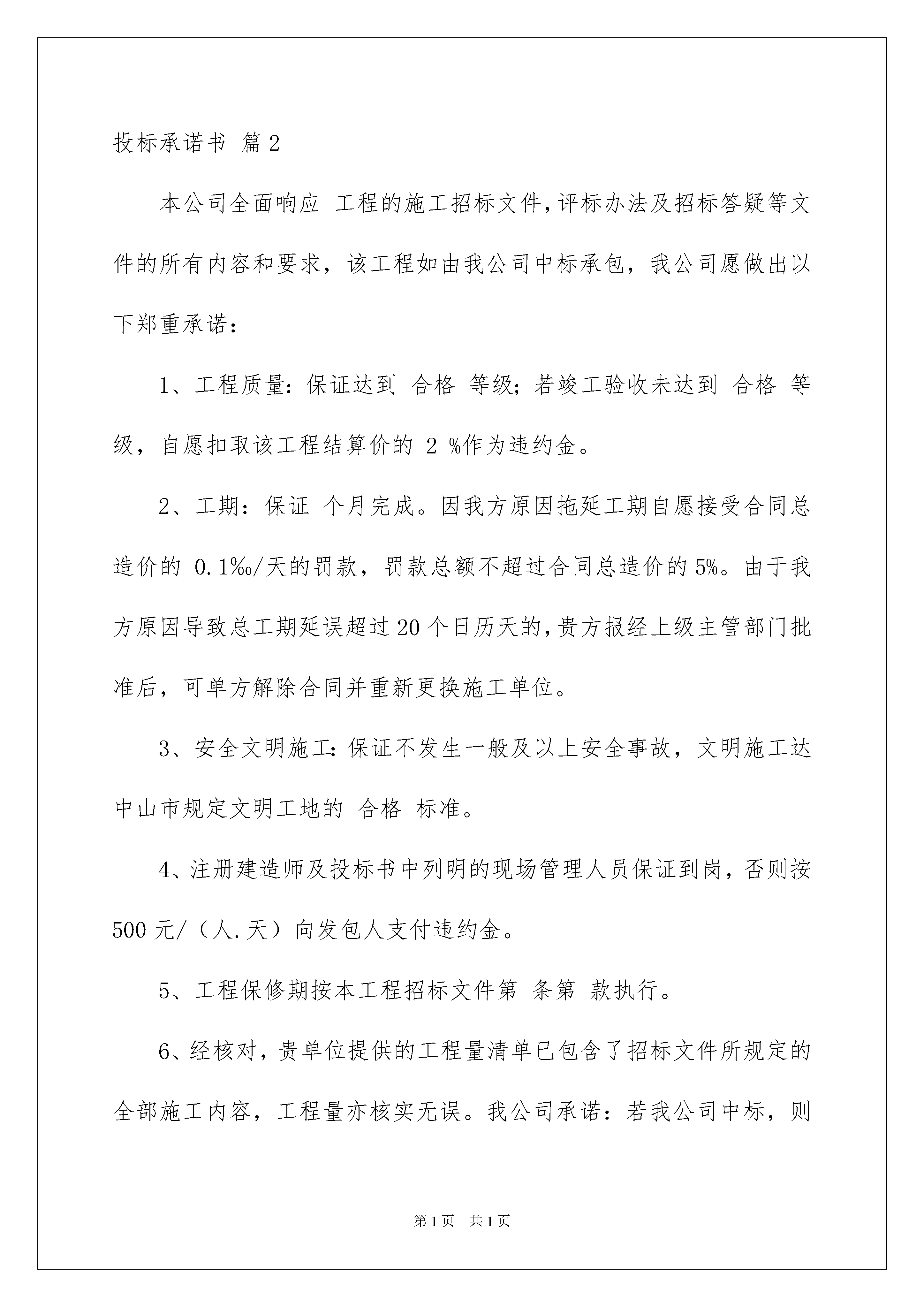 投标承诺书 篇2

本公司全面响应 工程的施工招标文件，评标办法及招标答疑等文件的所有内容和要求，该工程如由我公司中标承包，我公司愿做出以下郑重承诺：

1、工程质量：保证达到 合格 等级；若竣工验收未达到 合格 等级，自愿扣取该工程结算价的 2 %作为违约金。

2、工期：保证 个月完成。因我方原因拖延工期自愿接受合同总造价的 0.1‰/天的罚款，罚款总额不超过合同总造价的5%。由于我方原因导致总工期延误超过20个日历天的，贵方报经上级主管部门批准后，可单方解除合同并重新更换施工单位。

3、安全文明施工：保证不发生一般及以上安全事故，文明施工达中山市规定文明工地的 合格 标准。

4、注册建造师及投标书中列明的现场管理人员保证到岗，否则按500元/（人.天）向发包人支付违约金。

5、工程保修期按本工程招标文件第 条第 款执行。

6、经核对，贵单位提供的工程量清单已包含了招标文件所规定的全部施工内容，工程量亦核实无误。我公司承诺：若我公司中标，则

第1页 共1页